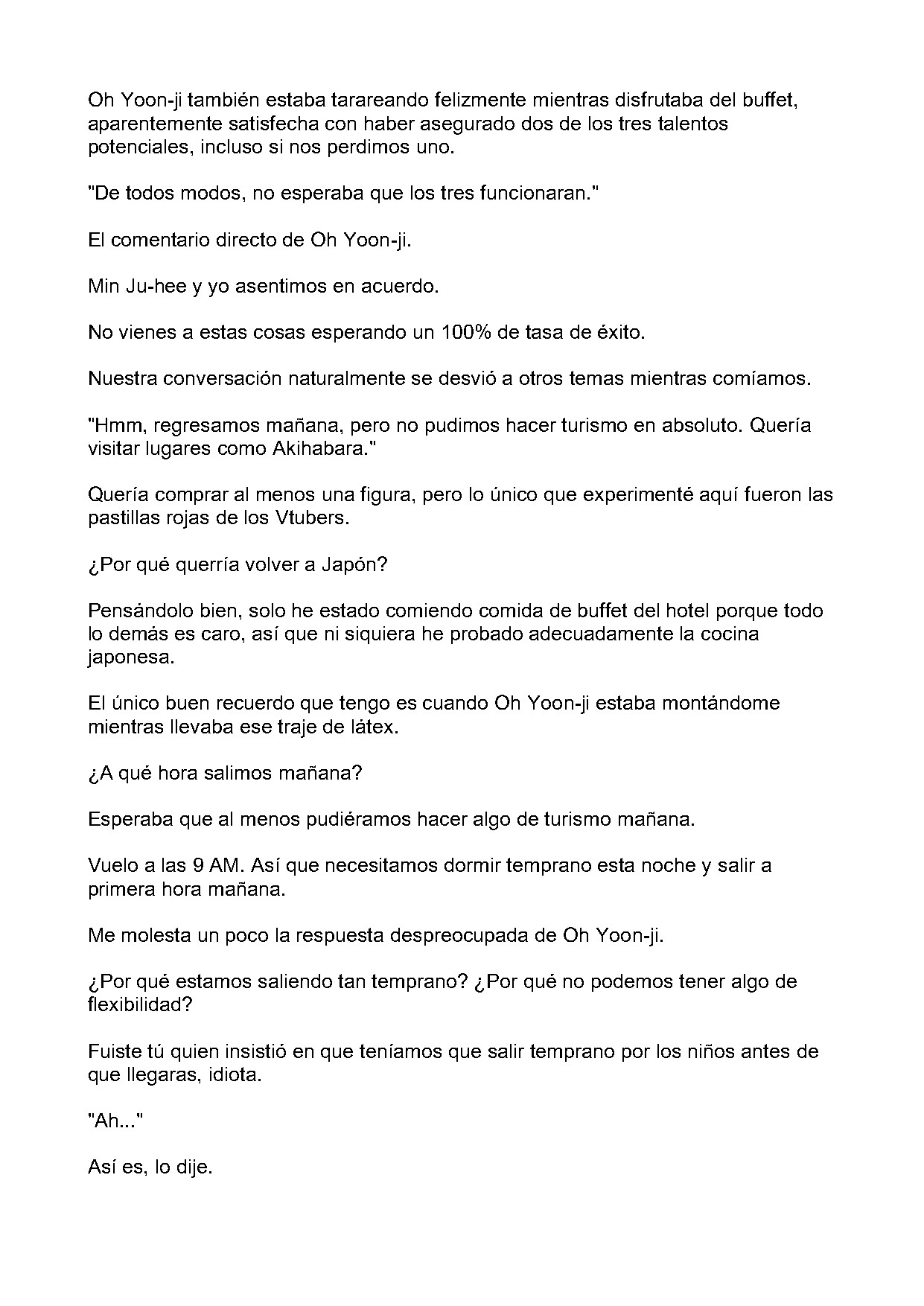 Oh Yoon-ji también estaba tarareando felizmente mientras disfrutaba del buffet, aparentemente satisfecha con haber asegurado dos de los tres talentos potenciales, incluso si nos perdimos uno.

"De todos modos, no esperaba que los tres funcionaran."

El comentario directo de Oh Yoon-ji.

Min Ju-hee y yo asentimos en acuerdo.

No vienes a estas cosas esperando un 100% de tasa de éxito.

Nuestra conversación naturalmente se desvió a otros temas mientras comíamos.

"Hmm, regresamos mañana, pero no pudimos hacer turismo en absoluto. Quería visitar lugares como Akihabara."

Quería comprar al menos una figura, pero lo único que experimenté aquí fueron las pastillas rojas de los Vtubers.

¿Por qué querría volver a Japón?

Pensándolo bien, solo he estado comiendo comida de buffet del hotel porque todo lo demás es caro, así que ni siquiera he probado adecuadamente la cocina japonesa.

El único buen recuerdo que tengo es cuando Oh Yoon-ji estaba montándome mientras llevaba ese traje de látex.

¿A qué hora salimos mañana?

Esperaba que al menos pudiéramos hacer algo de turismo mañana.

Vuelo a las 9 AM. Así que necesitamos dormir temprano esta noche y salir a primera hora mañana.

Me molesta un poco la respuesta despreocupada de Oh Yoon-ji.

¿Por qué estamos saliendo tan temprano? ¿Por qué no podemos tener algo de flexibilidad?

Fuiste tú quien insistió en que teníamos que salir temprano por los niños antes de que llegaras, idiota.

"Ah..."

Así es, lo dije.